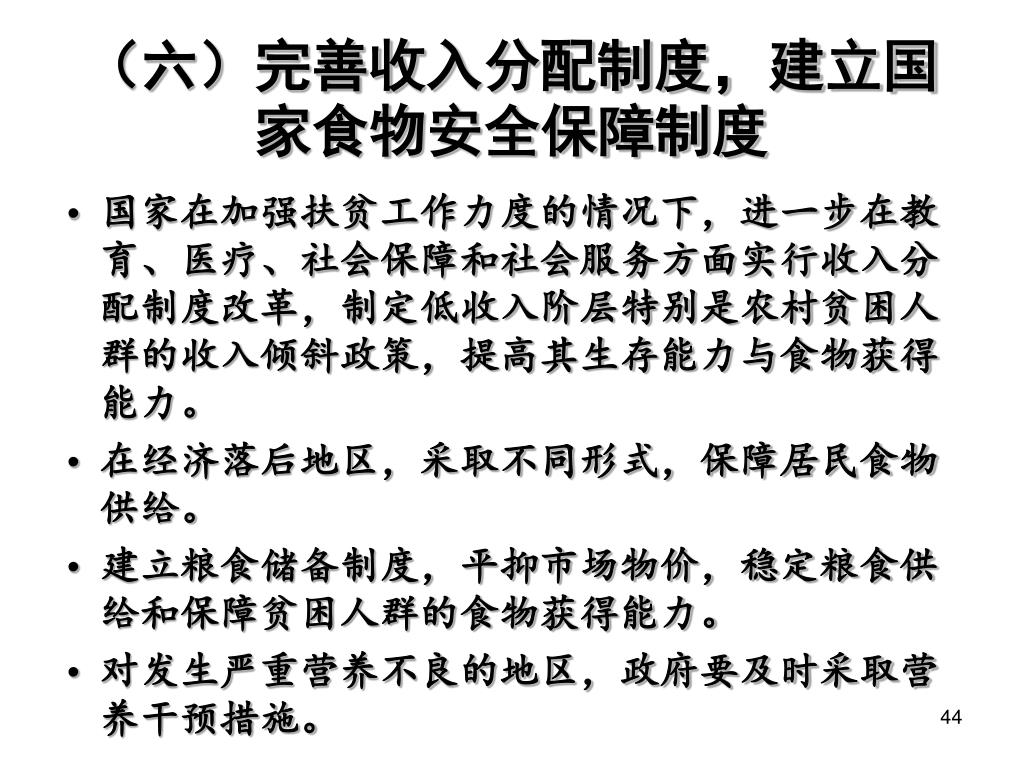 （六）完善收入分配制度，建立国家食物安全保障制度

• 国家在加强扶贫工作力度的情况下，进一步在教育、医疗、社会保障和社会服务方面实行收入分配制度改革，制定低收入阶层特别是农村贫困人群的收入倾斜政策，提高其生存能力与食物获得能力。

• 在经济落后地区，采取不同形式，保障居民食物供给。

• 建立粮食储备制度，平抑市场物价，稳定粮食供给和保障贫困人群的食物获得能力。

• 对发生严重营养不良的地区，政府要及时采取营养干预措施。

44